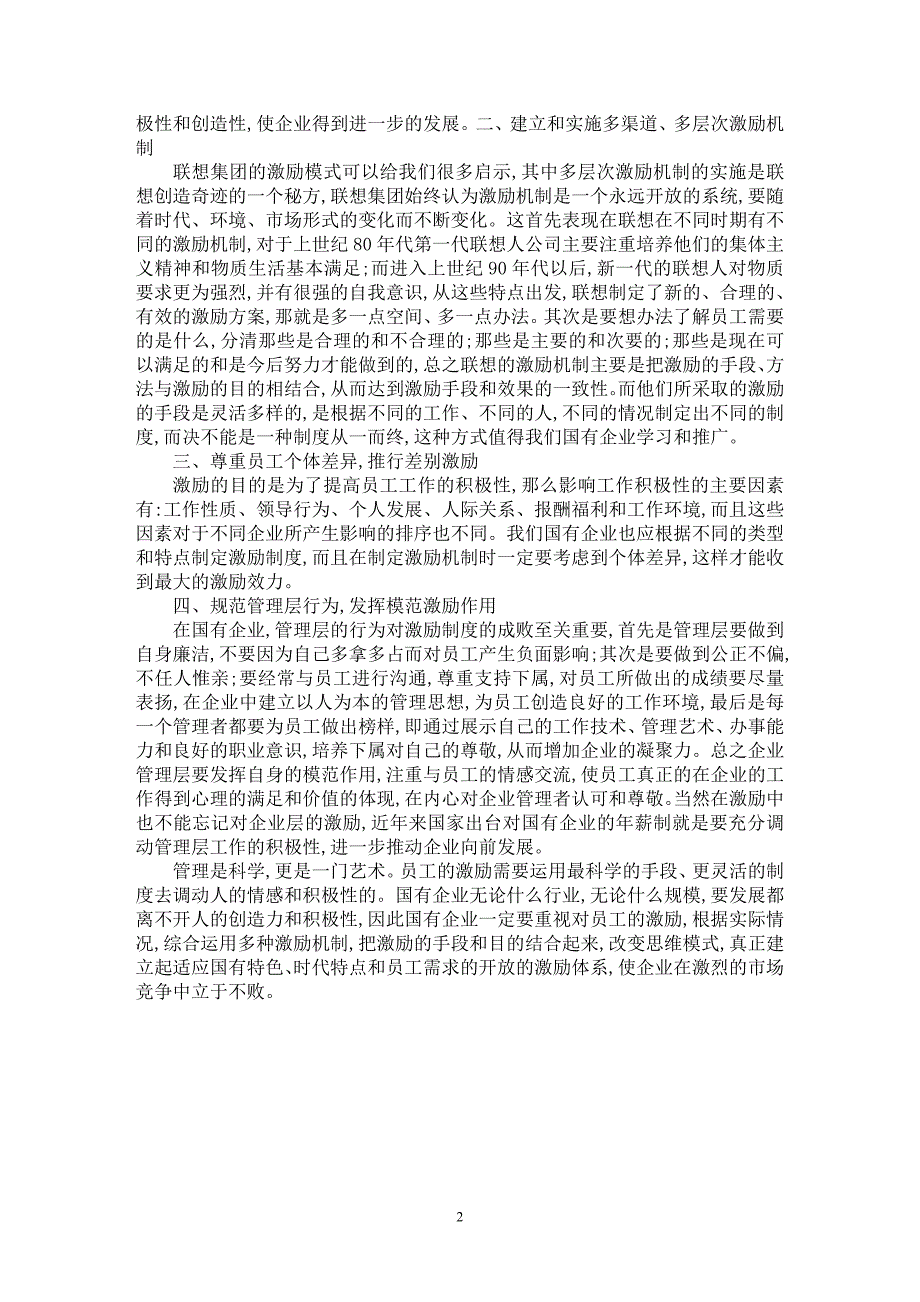 极性和创造性，使企业得到进一步的发展。二、建立和实施多渠道、多层次激励机制

联想集团的激励模式可以给我们很多启示，其中多层次激励机制的实施是联想创造奇迹的一个秘方，联想集团始终认为激励机制是一个永远开放的系统，要随着时代、环境、市场形式的变化而不断变化。这首先表现在联想在不同时期有不同的激励机制，对于上世纪 80 年代第一代联想人公司主要注重培养他们的集体主义精神和物质生活基本满足；而进入上世纪 90 年代以后，新一代的联想人对物质要求更为强烈，并有很强的自我意识，从这些特点出发，联想制定了新的、合理的、有效的激励方案，那就是多一点空间、多一点办法。其次是要想办法了解员工需要的是什么，分清那些是合理的和不合理的；那些是主要的和次要的；那些是现在可以满足的和是今后努力才能做到的，总之联想的激励机制主要是把激励的手段、方法与激励的目的相结合，从而达到激励手段和效果的一致性。而他们所采取的激励的手段是灵活多样的，是根据不同的工作、不同的人，不同的情况制定出不同的制度，而决不能是一种制度从一而终，这种方式值得我们国有企业学习和推广。

三、尊重员工个体差异，推行差别激励

激励的目的是为了提高员工工作的积极性，那么影响工作积极性的主要因素有：工作性质、领导行为、个人发展、人际关系、报酬福利和工作环境，而且这些因素对于不同企业所产生影响的排序也不同。我们国有企业也应根据不同的类型和特点制定激励制度，而且在制定激励机制时一定要考虑到个体差异，这样才能收到最大的激励效力。

四、规范管理层行为，发挥模范激励作用

在国有企业，管理层的行为对激励制度的成败至关重要，首先是管理层要做到自身廉洁，不要因为自己多拿多占而对员工产生负面影响；其次是要做到公正不偏，不任人惟亲；要经常与员工进行沟通，尊重支持下属，对员工所做出的成绩要尽量表扬，在企业中建立以人为本的管理思想，为员工创造良好的工作环境，最后是每一个管理者都要为员工做出榜样，即通过展示自己的工作技术、管理艺术、办事能力和良好的职业意识，培养下属对自己的尊敬，从而增加企业的凝聚力。总之企业管理层要发挥自身的模范作用，注重与员工的情感交流，使员工真正的在企业的工作得到心理的满足和价值的体现，在内心对企业管理者认可和尊敬。当然在激励中也不能忘记对企业层的激励，近年来国家出台对国有企业的年薪制就是要充分调动管理层工作的积极性，进一步推动企业向前发展。

管理是科学，更是一门艺术。员工的激励需要运用最科学的手段、更灵活的制度去调动人的情感和积极性的。国有企业无论什么行业，无论什么规模，要发展都离不开人的创造力和积极性，因此国有企业一定要重视对员工的激励，根据实际情况，综合运用多种激励机制，把激励的手段和目的结合起来，改变思维模式，真正建立起适应国有特色、时代特点和员工需求的开放的激励体系，使企业在激烈的市场竞争中立于不败。

2